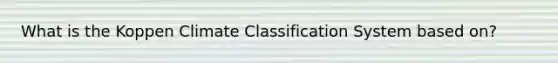 What is the Koppen Climate Classification System based on?